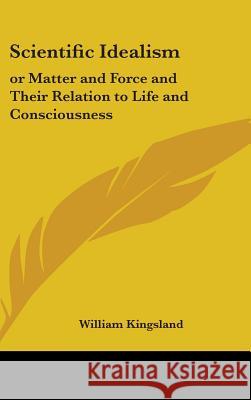 Scientific Idealism

or Matter and Force and Their Relation to Life and Consciousness

William Kingsland

Kraina Książek